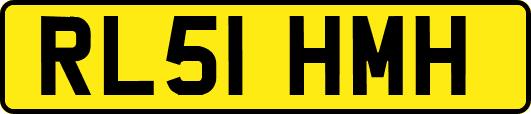 RL51 HMH